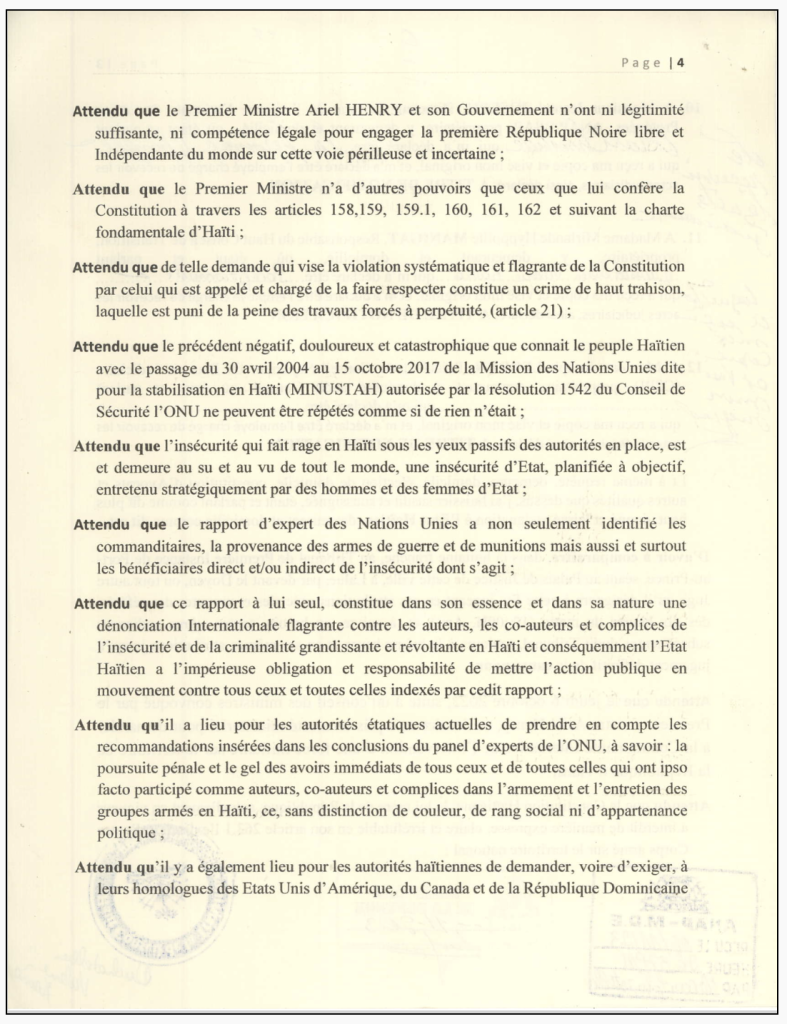 Page | 4

Attendu que le Premier Ministre Ariel HENRY et son Gouvernement n'ont ni légitimité suffisante, ni compétence légale pour engager la première République Noire libre et Indépendante du monde sur cette voie périlleuse et incertaine ;

Attendu que le Premier Ministre n'a d'autres pouvoirs que ceux que lui confère la Constitution à travers les articles 158,159, 159.1, 160, 161, 162 et suivant la charte fondamentale d'Haïti ;

Attendu que de telle demande qui vise la violation systématique et flagrante de la Constitution par celui qui est appelé et chargé de la faire respecter constitue un crime de haut trahison, laquelle est puni de la peine des travaux forcés à perpétuité, (article 21) ;

Attendu que le précédent négatif, douloureux et catastrophique que connait le peuple Haïtien avec le passage du 30 avril 2004 au 15 octobre 2017 de la Mission des Nations Unies dite pour la stabilisation en Haïti (MINUSTAH) autorisée par la résolution 1542 du Conseil de Sécurité l'ONU ne peuvent être répétés comme si de rien n'était ;

Attendu que l'insécurité qui fait rage en Haïti sous les yeux passifs des autorités en place, est et demeure au su et au vu de tout le monde, une insécurité d'Etat, planifiée à objectif, entretenu stratégiquement par des hommes et des femmes d'Etat ;

Attendu que le rapport d'expert des Nations Unies a non seulement identifié les commanditaires, la provenance des armes de guerre et de munitions mais aussi et surtout les bénéficiaires direct et/ou indirect de l'insécurité dont s'agit ;

Attendu que ce rapport à lui seul, constitue dans son essence et dans sa nature une dénonciation Internationale flagrante contre les auteurs, les co-auteurs et complices de l'insécurité et de la criminalité grandissante et révoltante en Haïti et conséquemment l'Etat Haïtien a l'impérieuse obligation et responsabilité de mettre l'action publique en mouvement contre tous ceux et toutes celles indexés par cedit rapport ;

Attendu qu'il a lieu pour les autorités étatiques actuelles de prendre en compte les recommandations insérées dans les conclusions du panel d'experts de l'ONU, à savoir : la poursuite pénale et le gel des avoirs immédiats de tous ceux et de toutes celles qui ont ipso facto participé comme auteurs, co-auteurs et complices dans l'armement et l'entretien des groupes armés en Haïti, ce, sans distinction de couleur, de rang social ni d'appartenance politique ;

Attendu qu'il y a également lieu pour les autorités haïtiennes de demander, voire d'exiger, à leurs homologues des Etats Unis d'Amérique, du Canada et de la République Dominicaine